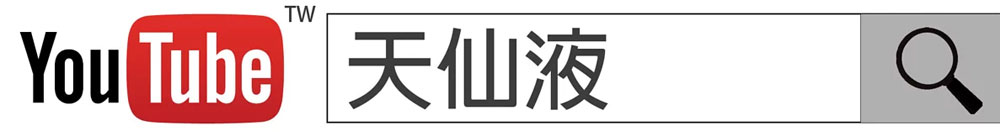 YouTube TW

天仙液